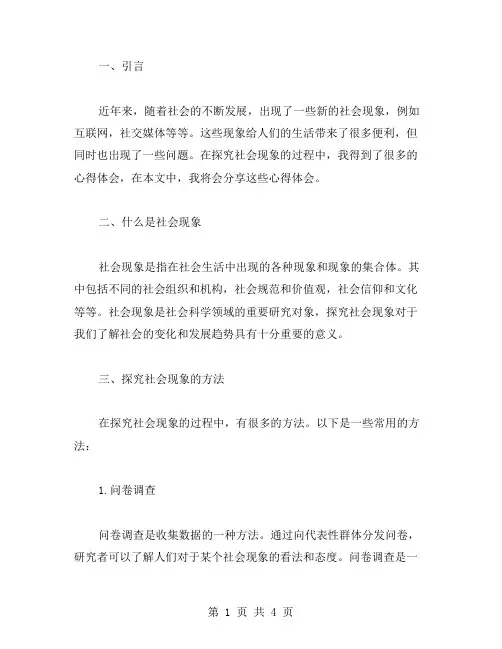 一、引言

近年来，随着社会的不断发展，出现了一些新的社会现象，例如互联网，社交媒体等等。这些现象给人们的生活带来了很多便利，但同时也出现了一些问题。在探究社会现象的过程中，我得到了很多的心得体会，在本文中，我将会分享这些心得体会。

二、什么是社会现象

社会现象是指在社会生活中出现的各种现象和现象的集合体。其中包括不同的社会组织和机构，社会规范和价值观，社会信仰和文化等等。社会现象是社会科学领域的重要研究对象，探究社会现象对于我们了解社会的变化和发展趋势具有十分重要的意义。

三、探究社会现象的方法

在探究社会现象的过程中，有很多的方法。以下是一些常用的方法：

1.问卷调查

问卷调查是收集数据的一种方法。通过向代表性群体分发问卷，研究者可以了解人们对于某个社会现象的看法和态度。问卷调查是一

第 1 页 共 4 页